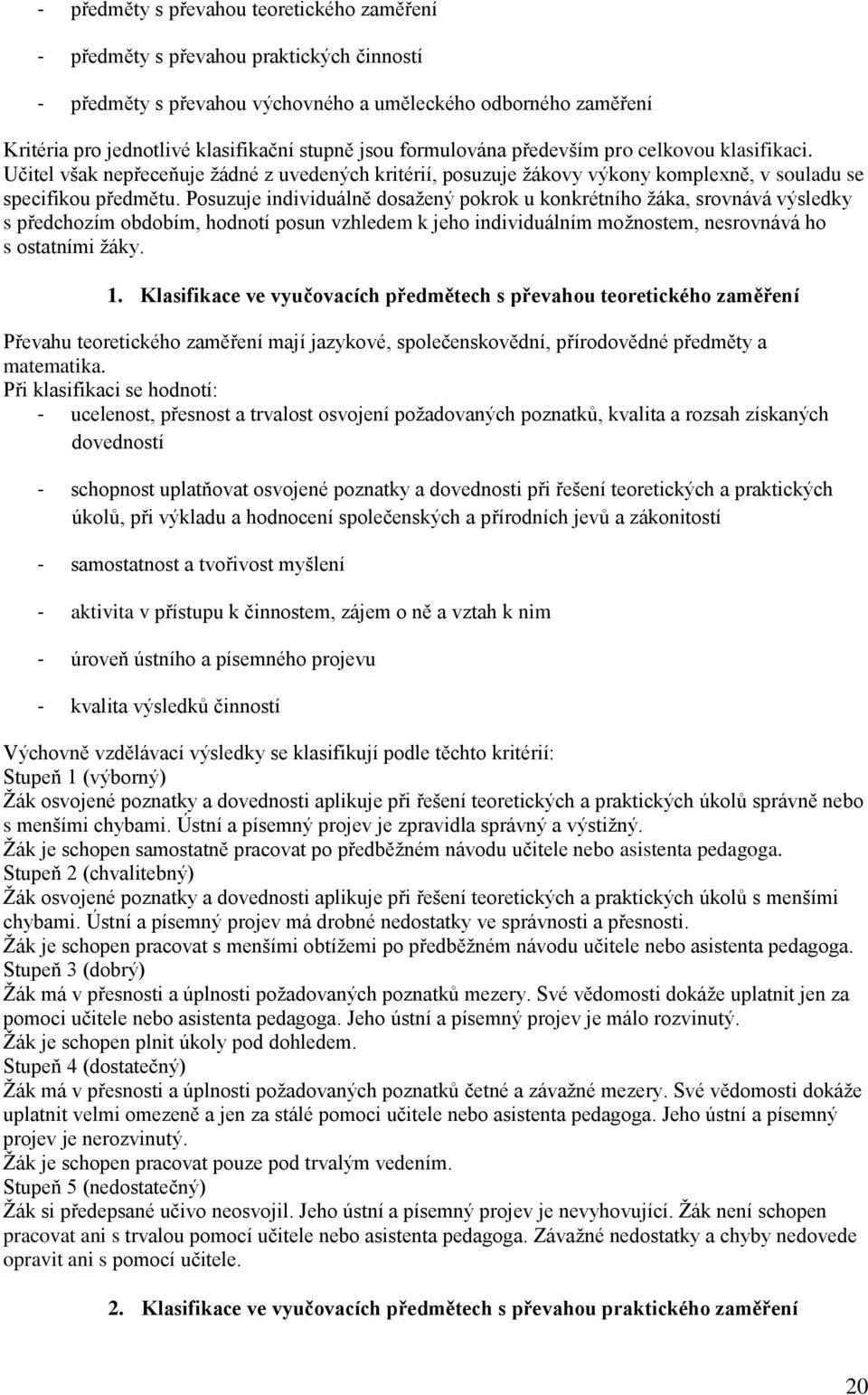 - předměty s převahou teoretického zaměření

- předměty s převahou praktických činností

- předměty s převahou výchovného a uměleckého odborného zaměření

Kritéria pro jednotlivé klasifikační stupně jsou formulována především pro celkovou klasifikaci. Učitel však nepřeceňuje žádné z uvedených kritérií, posuzuje žákovy výkony komplexně, v souladu se specifikou předmětu. Posuzuje individuálně dosažený pokrok u konkrétního žáka, srovnává výsledky s předchozím obdobím, hodnotí posun vzhledem k jeho individuálním možnostem, nesrovnává ho s ostatními žáky.

1. Klasifikace ve vyučovacích předmětech s převahou teoretického zaměření

Převahu teoretického zaměření mají jazykové, společenskovědní, přírodovědné předměty a matematika.
Při klasifikaci se hodnotí:
- ucelenost, přesnost a trvalost osvojení požadovaných poznatků, kvalita a rozsah získaných dovedností

- schopnost uplatňovat osvojené poznatky a dovednosti při řešení teoretických a praktických úkolů, při výkladu a hodnocení společenských a přírodních jevů a zákonitostí

- samostatnost a tvořivost myšlení

- aktivita v přístupu k činnostem, zájem o ně a vztah k nim

- úroveň ústního a písemného projevu

- kvalita výsledků činností

Výchovně vzdělávací výsledky se klasifikují podle těchto kritérií:
Stupeň 1 (výborný)
Žák osvojené poznatky a dovednosti aplikuje při řešení teoretických a praktických úkolů správně nebo s menšími chybami. Ústní a písemný projev je zpravidla správný a výstižný.
Žák je schopen samostatně pracovat po předběžném návodu učitele nebo asistenta pedagoga.
Stupeň 2 (chvalitebný)
Žák osvojené poznatky a dovednosti aplikuje při řešení teoretických a praktických úkolů s menšími chybami. Ústní a písemný projev má drobné nedostatky ve správnosti a přesnosti.
Žák je schopen pracovat s menšími obtížemi po předběžném návodu učitele nebo asistenta pedagoga.
Stupeň 3 (dobrý)
Žák má v přesnosti a úplnosti požadovaných poznatků mezery. Své vědomosti dokáže uplatnit jen za pomoci učitele nebo asistenta pedagoga. Jeho ústní a písemný projev je málo rozvinutý.
Žák je schopen plnit úkoly pod dohledem.
Stupeň 4 (dostatečný)
Žák má v přesnosti a úplnosti požadovaných poznatků četné a závažné mezery. Své vědomosti dokáže uplatnit velmi omezeně a jen za stálé pomoci učitele nebo asistenta pedagoga. Jeho ústní a písemný projev je nerozvinutý.
Žák je schopen pracovat pouze pod trvalým vedením.
Stupeň 5 (nedostatečný)
Žák si předepsané učivo neosvojil. Jeho ústní a písemný projev je nevyhovující. Žák není schopen pracovat ani s trvalou pomocí učitele nebo asistenta pedagoga. Závažné nedostatky a chyby nedovede opravit ani s pomocí učitele.

2. Klasifikace ve vyučovacích předmětech s převahou praktického zaměření

20